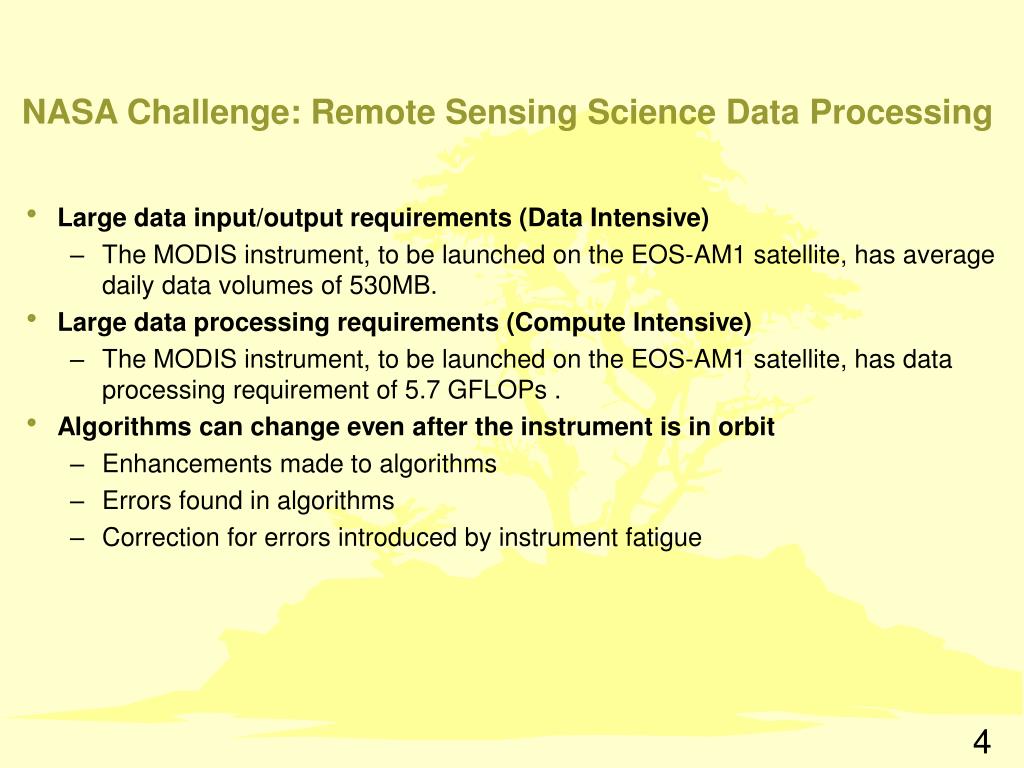 NASA Challenge: Remote Sensing Science Data Processing

• Large data input/output requirements (Data Intensive)
– The MODIS instrument, to be launched on the EOS-AM1 satellite, has average daily data volumes of 530MB.
• Large data processing requirements (Compute Intensive)
– The MODIS instrument, to be launched on the EOS-AM1 satellite, has data processing requirement of 5.7 GFLOPs .
• Algorithms can change even after the instrument is in orbit
– Enhancements made to algorithms
– Errors found in algorithms
– Correction for errors introduced by instrument fatigue

4